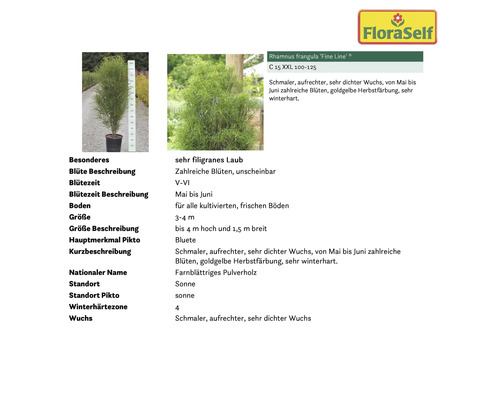 FloraSelf

Rhamnus frangula 'Fine Line' ®

C 15 XXL 100-125

Schmaler, aufrechter, sehr dichter Wuchs, von Mai bis Juni zahlreiche Blüten, goldgelbe Herbstfärbung, sehr winterhart.

| | |
|---|---|
| Besonderes | sehr filigranes Laub |
| Blüte Beschreibung | Zahlreiche Blüten, unscheinbar |
| Blütezeit | V-VI |
| Blütezeit Beschreibung | Mai bis Juni |
| Boden | für alle kultivierten, frischen Böden |
| Größe | 3-4 m |
| Größe Beschreibung | bis 4 m hoch und 1,5 m breit |
| Hauptmerkmal Pikto | Bluete |
| Kurzbeschreibung | Schmaler, aufrechter, sehr dichter Wuchs, von Mai bis Juni zahlreiche Blüten, goldgelbe Herbstfärbung, sehr winterhart. |
| Nationaler Name | Farnblättriges Pulverholz |
| Standort | Sonne |
| Standort Pikto | sonne |
| Winterhärtezone | 4 |
| Wuchs | Schmaler, aufrechter, sehr dichter Wuchs |